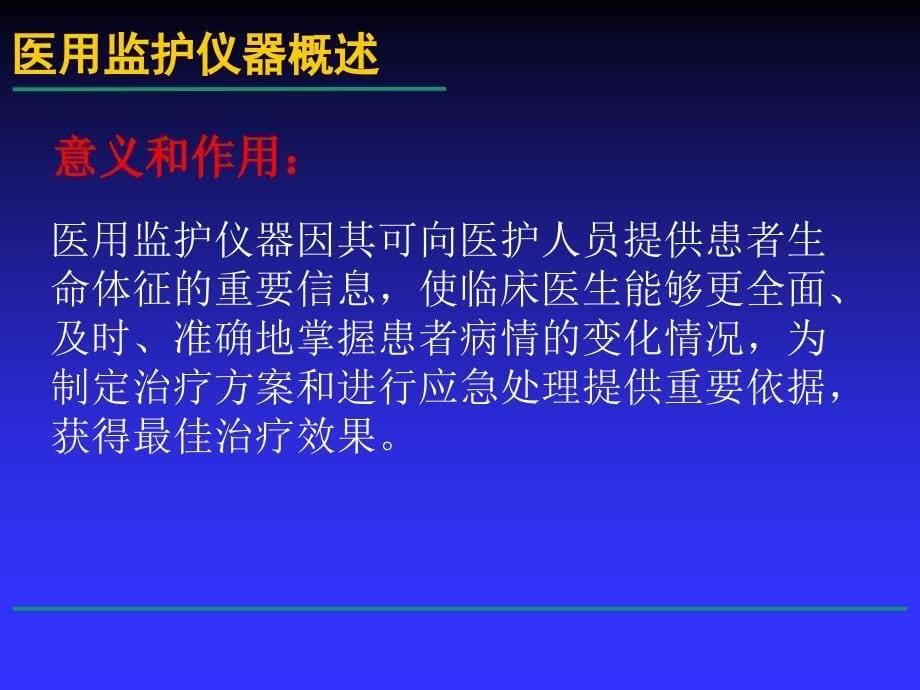 医用监护仪器概述

意义和作用：

医用监护仪器因其可向医护人员提供患者生命体征的重要信息，使临床医生能够更全面、及时、准确地掌握患者病情的变化情况，为制定治疗方案和进行应急处理提供重要依据，获得最佳治疗效果。